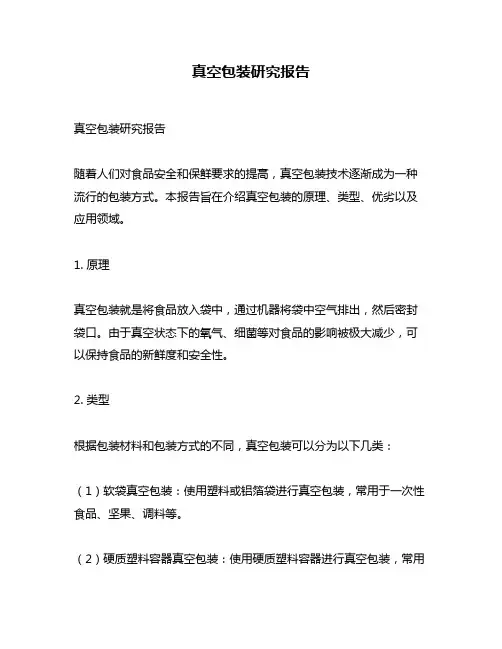 真空包装研究报告

真空包装研究报告

随着人们对食品安全和保鲜要求的提高，真空包装技术逐渐成为一种流行的包装方式。本报告旨在介绍真空包装的原理、类型、优劣以及应用领域。

1. 原理

真空包装就是将食品放入袋中，通过机器将袋中空气排出，然后密封袋口。由于真空状态下的氧气、细菌等对食品的影响被极大减少，可以保持食品的新鲜度和安全性。

2. 类型

根据包装材料和包装方式的不同，真空包装可以分为以下几类：

（1）软袋真空包装：使用塑料或铝箔袋进行真空包装，常用于一次性食品、坚果、调料等。

（2）硬质塑料容器真空包装：使用硬质塑料容器进行真空包装，常用